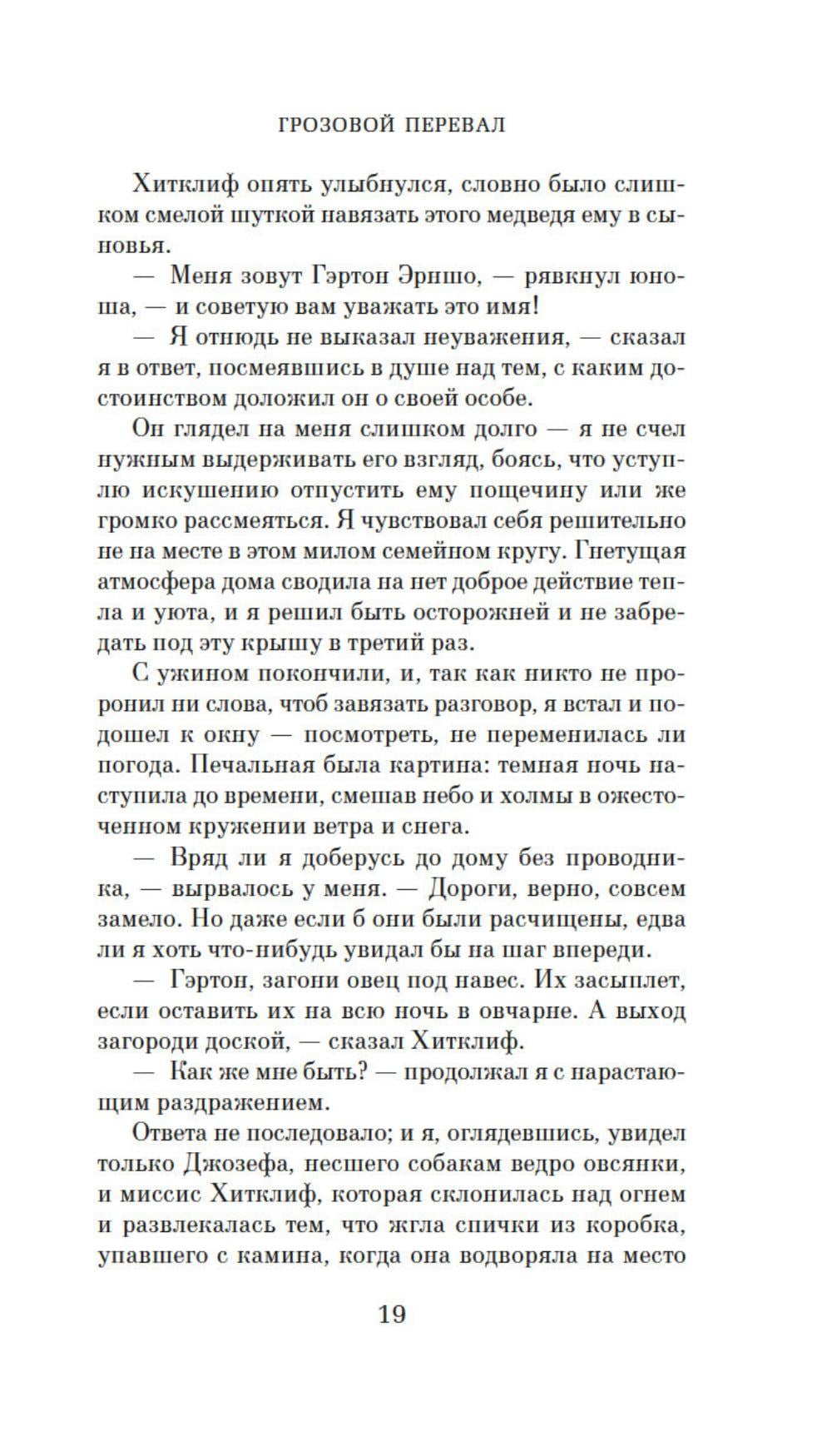 ГРОЗОВОЙ ПЕРЕВАЛ

Хитклиф опять улыбнулся, словно было слишком смелой шуткой навязать этого медведя ему в сыновья.

— Меня зовут Гэртон Эрншо, — рявкнул юноша, — и советую вам уважать это имя!

— Я отнюдь не выказал неуважения, — сказал я в ответ, посмеявшись в душе над тем, с каким достоинством доложил он о своей особе.

Он глядел на меня слишком долго — я не счел нужным выдерживать его взгляд, боясь, что уступлю искушению отпустить ему пощечину или же громко рассмеяться. Я чувствовал себя решительно не на месте в этом милом семейном кругу. Гнетущая атмосфера дома сводила на нет доброе действие тепла и уюта, и я решил быть осторожней и не забредать под эту крышу в третий раз.

С ужином покончили, и, так как никто не проронил ни слова, чтоб завязать разговор, я встал и подошел к окну — посмотреть, не переменилась ли погода. Печальная была картина: темная ночь наступила до времени, смешав небо и холмы в ожесточенном кружении ветра и снега.

— Вряд ли я доберусь до дому без проводника, — вырвалось у меня. — Дороги, верно, совсем замело. Но даже если б они были расчищены, едва ли я хоть что-нибудь увидал бы на шаг впереди.

— Гэртон, загони овец под навес. Их засыплет, если оставить их на всю ночь в овчарне. А выход загороди доской, — сказал Хитклиф.

— Как же мне быть? — продолжал я с нарастающим раздражением.

Ответа не последовало; и я, оглядевшись, увидел только Джозефа, несшего собакам ведро овсянки, и миссис Хитклиф, которая склонилась над огнем и развлекалась тем, что жгла спички из коробка, упавшего с камина, когда она водворяла на место

19